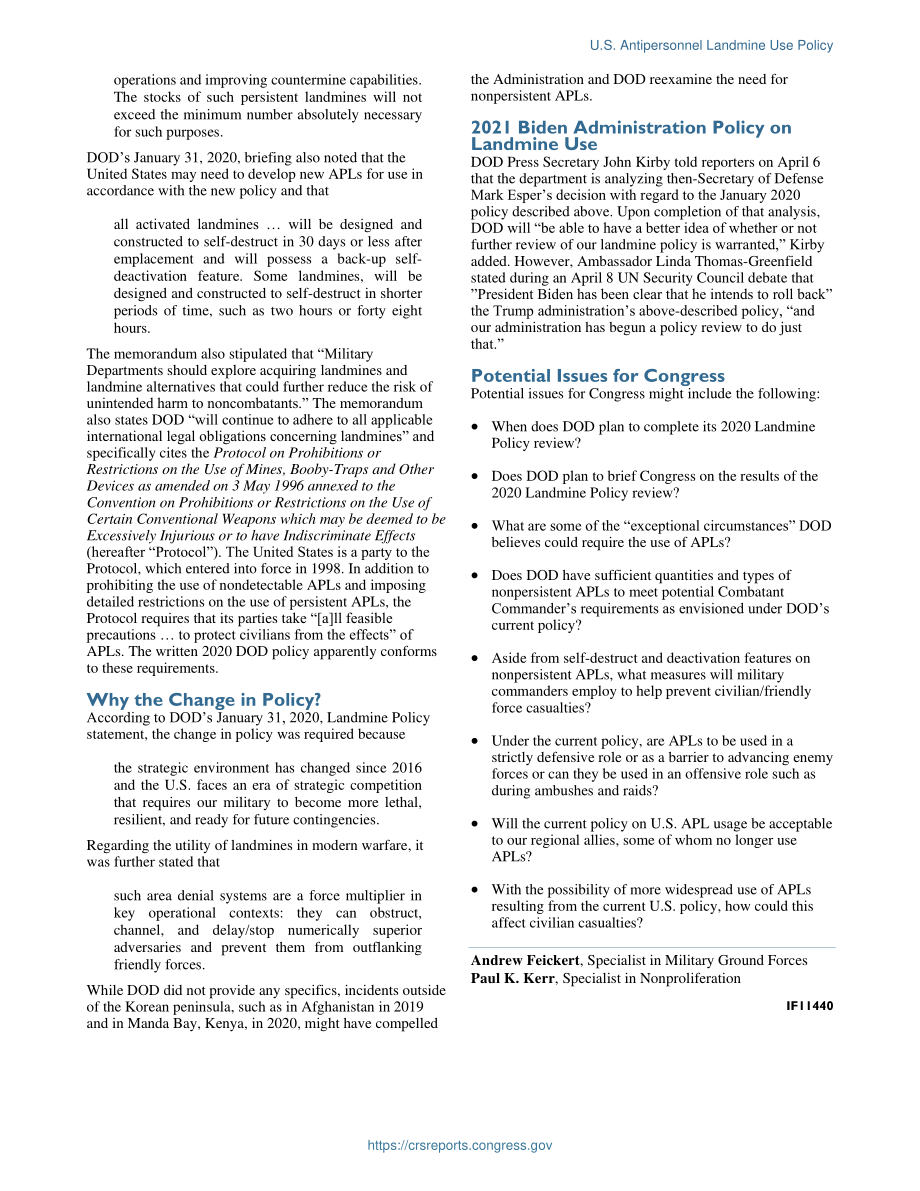 U.S. Antipersonnel Landmine Use Policy

operations and improving countermine capabilities. The stocks of such persistent landmines will not exceed the minimum number absolutely necessary for such purposes.

DOD's January 31, 2020, briefing also noted that the United States may need to develop new APLs for use in accordance with the new policy and that

all activated landmines … will be designed and constructed to self-destruct in 30 days or less after emplacement and will possess a back-up self-deactivation feature. Some landmines, will be designed and constructed to self-destruct in shorter periods of time, such as two hours or forty eight hours.

The memorandum also stipulated that "Military Departments should explore acquiring landmines and landmine alternatives that could further reduce the risk of unintended harm to noncombatants." The memorandum also states DOD "will continue to adhere to all applicable international legal obligations concerning landmines" and specifically cites the Protocol on Prohibitions or Restrictions on the Use of Mines, Booby-Traps and Other Devices as amended on 3 May 1996 annexed to the Convention on Prohibitions or Restrictions on the Use of Certain Conventional Weapons which may be deemed to be Excessively Injurious or to have Indiscriminate Effects (hereafter "Protocol"). The United States is a party to the Protocol, which entered into force in 1998. In addition to prohibiting the use of nondetectable APLs and imposing detailed restrictions on the use of persistent APLs, the Protocol requires that its parties take "[a]ll feasible precautions … to protect civilians from the effects" of APLs. The written 2020 DOD policy apparently conforms to these requirements.

Why the Change in Policy?
According to DOD's January 31, 2020, Landmine Policy statement, the change in policy was required because

the strategic environment has changed since 2016 and the U.S. faces an era of strategic competition that requires our military to become more lethal, resilient, and ready for future contingencies.

Regarding the utility of landmines in modern warfare, it was further stated that

such area denial systems are a force multiplier in key operational contexts: they can obstruct, channel, and delay/stop numerically superior adversaries and prevent them from outflanking friendly forces.

While DOD did not provide any specifics, incidents outside of the Korean peninsula, such as in Afghanistan in 2019 and in Manda Bay, Kenya, in 2020, might have compelled the Administration and DOD reexamine the need for nonpersistent APLs.

2021 Biden Administration Policy on Landmine Use
DOD Press Secretary John Kirby told reporters on April 6 that the department is analyzing then-Secretary of Defense Mark Esper's decision with regard to the January 2020 policy described above. Upon completion of that analysis, DOD will "be able to have a better idea of whether or not further review of our landmine policy is warranted," Kirby added. However, Ambassador Linda Thomas-Greenfield stated during an April 8 UN Security Council debate that "President Biden has been clear that he intends to roll back" the Trump administration's above-described policy, "and our administration has begun a policy review to do just that."

Potential Issues for Congress
Potential issues for Congress might include the following:

• When does DOD plan to complete its 2020 Landmine Policy review?

• Does DOD plan to brief Congress on the results of the 2020 Landmine Policy review?

• What are some of the "exceptional circumstances" DOD believes could require the use of APLs?

• Does DOD have sufficient quantities and types of nonpersistent APLs to meet potential Combatant Commander's requirements as envisioned under DOD's current policy?

• Aside from self-destruct and deactivation features on nonpersistent APLs, what measures will military commanders employ to help prevent civilian/friendly force casualties?

• Under the current policy, are APLs to be used in a strictly defensive role or as a barrier to advancing enemy forces or can they be used in an offensive role such as during ambushes and raids?

• Will the current policy on U.S. APL usage be acceptable to our regional allies, some of whom no longer use APLs?

• With the possibility of more widespread use of APLs resulting from the current U.S. policy, how could this affect civilian casualties?

Andrew Feickert, Specialist in Military Ground Forces
Paul K. Kerr, Specialist in Nonproliferation

IF11440

https://crsreports.congress.gov